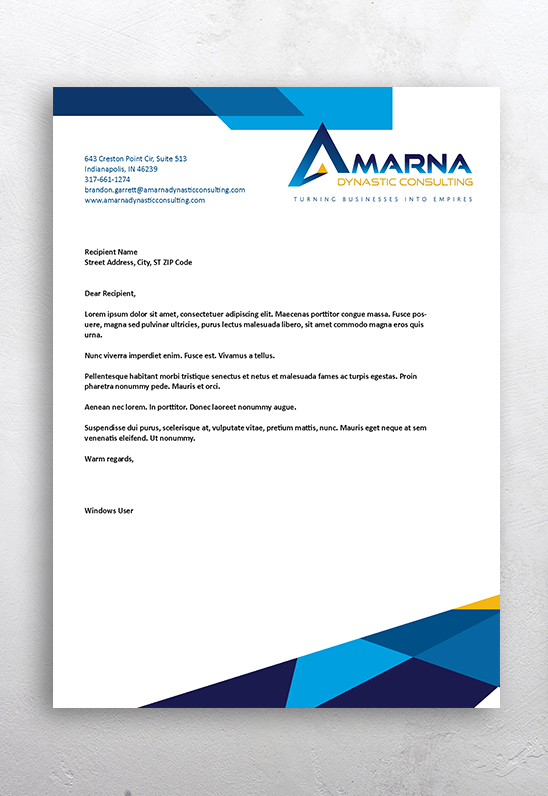 643 Creston Point Cir, Suite 513
Indianapolis, IN 46239
317-661-1274
brandon.garrett@amarnadynasticconsulting.com
www.amarnadynasticconsulting.com

AMARNA
DYNASTIC CONSULTING
TURNING BUSINESSES INTO EMPIRES

Recipient Name
Street Address, City, ST ZIP Code

Dear Recipient,

Lorem ipsum dolor sit amet, consectetuer adipiscing elit. Maecenas porttitor congue massa. Fusce posuere, magna sed pulvinar ultricies, purus lectus malesuada libero, sit amet commodo magna eros quis urna.

Nunc viverra imperdiet enim. Fusce est. Vivamus a tellus.

Pellentesque habitant morbi tristique senectus et netus et malesuada fames ac turpis egestas. Proin pharetra nonummy pede. Mauris et orci.

Aenean nec lorem. In porttitor. Donec laoreet nonummy augue.

Suspendisse dui purus, scelerisque at, vulputate vitae, pretium mattis, nunc. Mauris eget neque at sem venenatis eleifend. Ut nonummy.

Warm regards,

Windows User